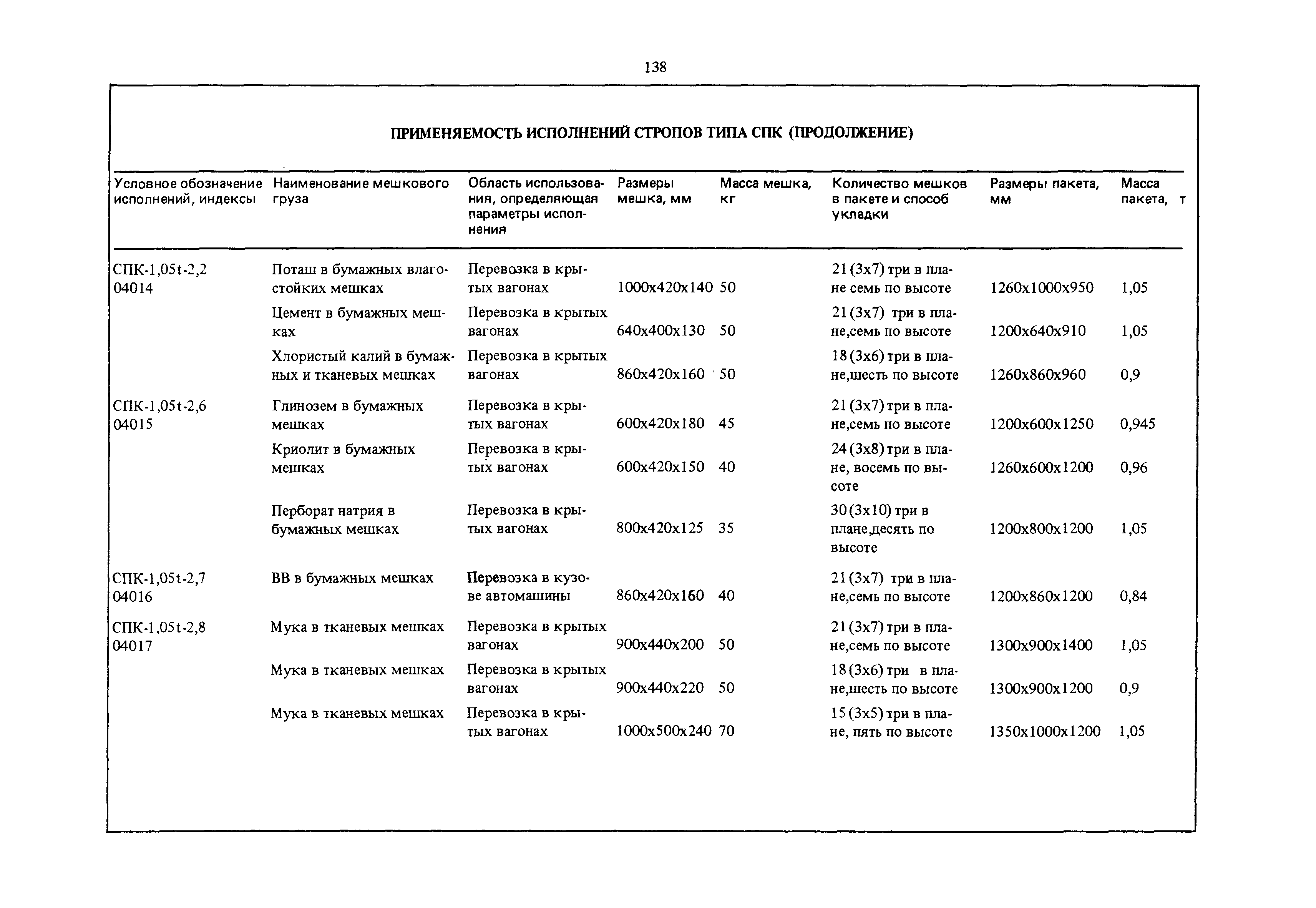 138

ПРИМЕНЯЕМОСТЬ ИСПОЛНЕНИЙ СТРОПОВ ТИПА СПК (ПРОДОЛЖЕНИЕ)

| Условное обозначение исполнений, индексы | Наименование мешкового груза | Область использования, определяющая параметры исполнения | Размеры мешка, мм | Масса мешка, кг | Количество мешков в пакете и способ укладки | Размеры пакета, мм | Масса пакета, т |
|---|---|---|---|---|---|---|---|
| СПК-1,05t-2,2 04014 | Поташ в бумажных влагостойких мешках | Перевозка в крытых вагонах | 1000x420x140 | 50 | 21 (3x7) три в плане семь по высоте | 1260x1000x950 | 1,05 |
| | Цемент в бумажных мешках | Перевозка в крытых вагонах | 640x400x130 | 50 | 21 (3x7) три в плане,семь по высоте | 1200x640x910 | 1,05 |
| | Хлористый калий в бумажных и тканевых мешках | Перевозка в крытых вагонах | 860x420x160 | 50 | 18 (3x6) три в плане,шесть по высоте | 1260x860x960 | 0,9 |
| СПК-1,05t-2,6 04015 | Глинозем в бумажных мешках | Перевозка в крытых вагонах | 600x420x180 | 45 | 21 (3x7) три в плане,семь по высоте | 1200x600x1250 | 0,945 |
| | Криолит в бумажных мешках | Перевозка в крытых вагонах | 600x420x150 | 40 | 24 (3x8) три в плане, восемь по высоте | 1260x600x1200 | 0,96 |
| | Перборат натрия в бумажных мешках | Перевозка в крытых вагонах | 800x420x125 | 35 | 30 (3x10) три в плане,десять по высоте | 1200x800x1200 | 1,05 |
| СПК-1,05t-2,7 04016 | ВВ в бумажных мешках | Перевозка в кузове автомашины | 860x420x160 | 40 | 21 (3x7) три в плане,семь по высоте | 1200x860x1200 | 0,84 |
| СПК-1,05t-2,8 04017 | Мука в тканевых мешках | Перевозка в крытых вагонах | 900x440x200 | 50 | 21 (3x7) три в плане,семь по высоте | 1300x900x1400 | 1,05 |
| | Мука в тканевых мешках | Перевозка в крытых вагонах | 900x440x220 | 50 | 18 (3x6) три в плане,шесть по высоте | 1300x900x1200 | 0,9 |
| | Мука в тканевых мешках | Перевозка в крытых вагонах | 1000x500x240 | 70 | 15 (3x5) три в плане, пять по высоте | 1350x1000x1200 | 1,05 |